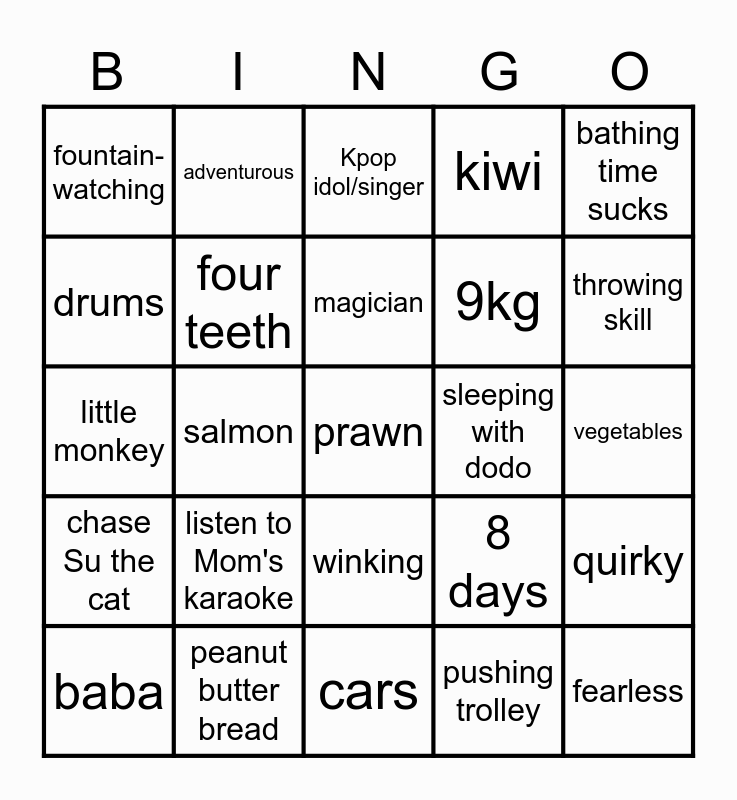 | B | I | N | G | O |
|---|---|---|---|---|
| fountain-watching | adventurous | Kpop idol/singer | kiwi | bathing time sucks |
| drums | four teeth | magician | 9kg | throwing skill |
| little monkey | salmon | prawn | sleeping with dodo | vegetables |
| chase Su the cat | listen to Mom's karaoke | winking | 8 days | quirky |
| baba | peanut butter bread | cars | pushing trolley | fearless |